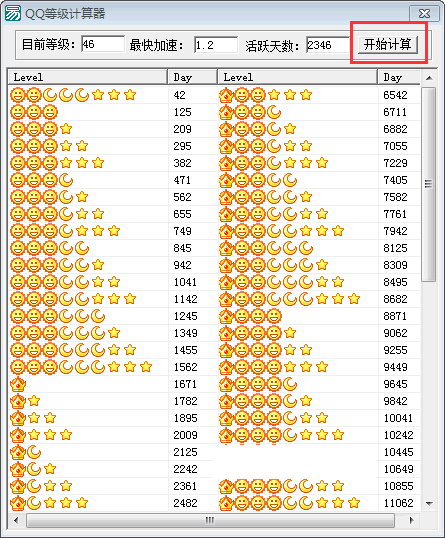 QQ等级计算器

目前等级: 46 最快加速: 1.2 活跃天数: 2346 开始计算

| Level | Day | Level | Day |
|---|---|---|---|
| | 42 | | 6542 |
| | 125 | | 6711 |
| | 209 | | 6882 |
| | 295 | | 7055 |
| | 382 | | 7229 |
| | 471 | | 7405 |
| | 562 | | 7582 |
| | 655 | | 7761 |
| | 749 | | 7942 |
| | 845 | | 8125 |
| | 942 | | 8309 |
| | 1041 | | 8495 |
| | 1142 | | 8682 |
| | 1245 | | 8871 |
| | 1349 | | 9062 |
| | 1455 | | 9255 |
| | 1562 | | 9449 |
| | 1671 | | 9645 |
| | 1782 | | 9842 |
| | 1895 | | 10041 |
| | 2009 | | 10242 |
| | 2125 | | 10445 |
| | 2242 | | 10649 |
| | 2361 | | 10855 |
| | 2482 | | 11062 |